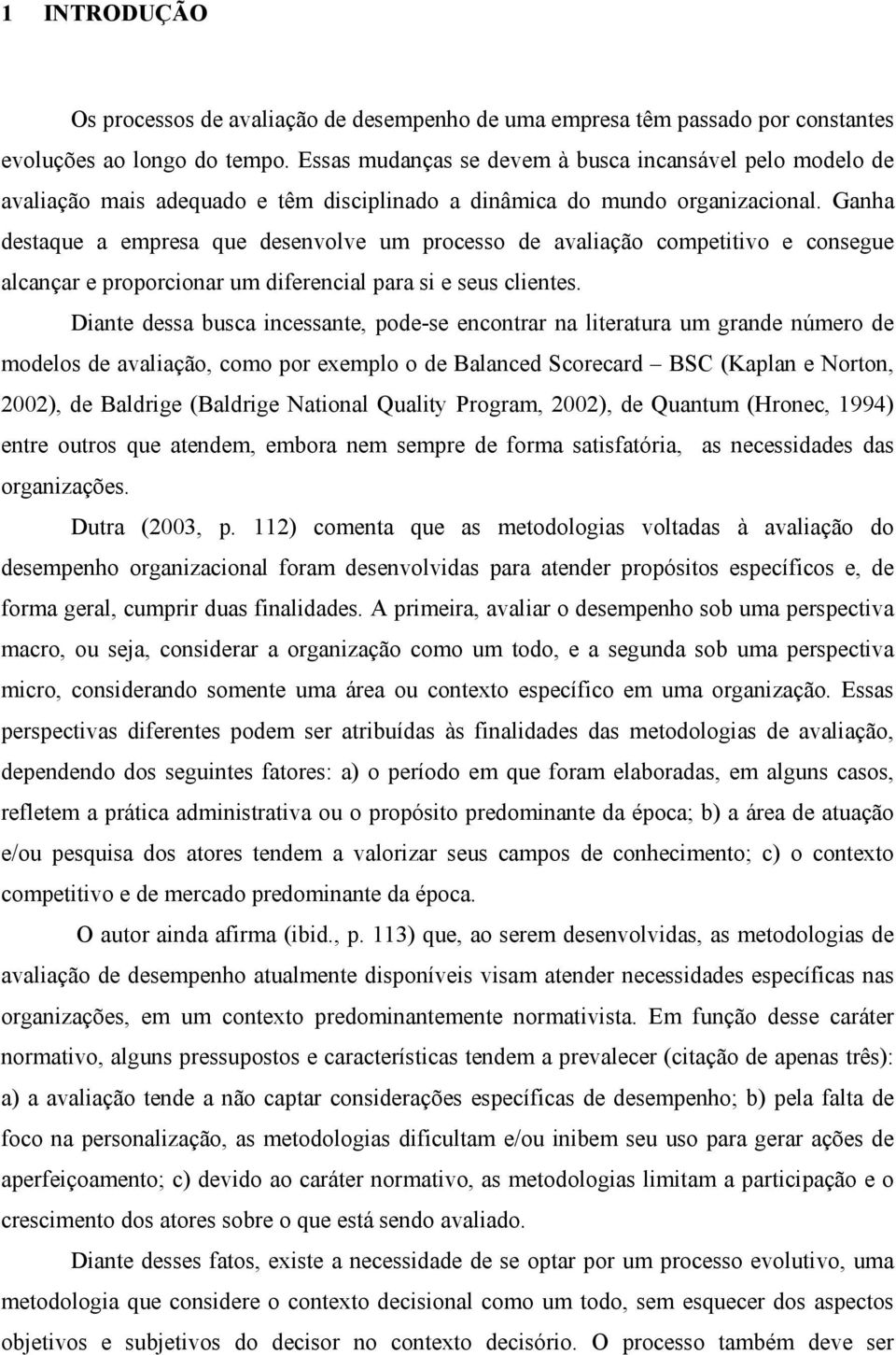 1 INTRODUÇÃO

Os processos de avaliação de desempenho de uma empresa têm passado por constantes evoluções ao longo do tempo. Essas mudanças se devem à busca incansável pelo modelo de avaliação mais adequado e têm disciplinado a dinâmica do mundo organizacional. Ganha destaque a empresa que desenvolve um processo de avaliação competitivo e consegue alcançar e proporcionar um diferencial para si e seus clientes.

Diante dessa busca incessante, pode-se encontrar na literatura um grande número de modelos de avaliação, como por exemplo o de Balanced Scorecard – BSC (Kaplan e Norton, 2002), de Baldrige (Baldrige National Quality Program, 2002), de Quantum (Hronec, 1994) entre outros que atendem, embora nem sempre de forma satisfatória, as necessidades das organizações.

Dutra (2003, p. 112) comenta que as metodologias voltadas à avaliação do desempenho organizacional foram desenvolvidas para atender propósitos específicos e, de forma geral, cumprir duas finalidades. A primeira, avaliar o desempenho sob uma perspectiva macro, ou seja, considerar a organização como um todo, e a segunda sob uma perspectiva micro, considerando somente uma área ou contexto específico em uma organização. Essas perspectivas diferentes podem ser atribuídas às finalidades das metodologias de avaliação, dependendo dos seguintes fatores: a) o período em que foram elaboradas, em alguns casos, refletem a prática administrativa ou o propósito predominante da época; b) a área de atuação e/ou pesquisa dos atores tendem a valorizar seus campos de conhecimento; c) o contexto competitivo e de mercado predominante da época.

O autor ainda afirma (ibid., p. 113) que, ao serem desenvolvidas, as metodologias de avaliação de desempenho atualmente disponíveis visam atender necessidades específicas nas organizações, em um contexto predominantemente normativista. Em função desse caráter normativo, alguns pressupostos e características tendem a prevalecer (citação de apenas três): a) a avaliação tende a não captar considerações específicas de desempenho; b) pela falta de foco na personalização, as metodologias dificultam e/ou inibem seu uso para gerar ações de aperfeiçoamento; c) devido ao caráter normativo, as metodologias limitam a participação e o crescimento dos atores sobre o que está sendo avaliado.

Diante desses fatos, existe a necessidade de se optar por um processo evolutivo, uma metodologia que considere o contexto decisional como um todo, sem esquecer dos aspectos objetivos e subjetivos do decisor no contexto decisório. O processo também deve ser